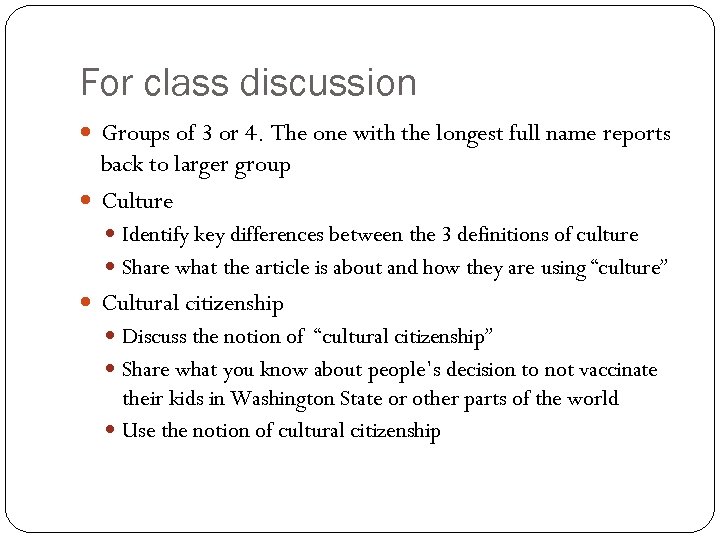 For class discussion

• Groups of 3 or 4. The one with the longest full name reports back to larger group
• Culture
• Identify key differences between the 3 definitions of culture
• Share what the article is about and how they are using "culture"
• Cultural citizenship
• Discuss the notion of "cultural citizenship"
• Share what you know about people's decision to not vaccinate their kids in Washington State or other parts of the world
• Use the notion of cultural citizenship